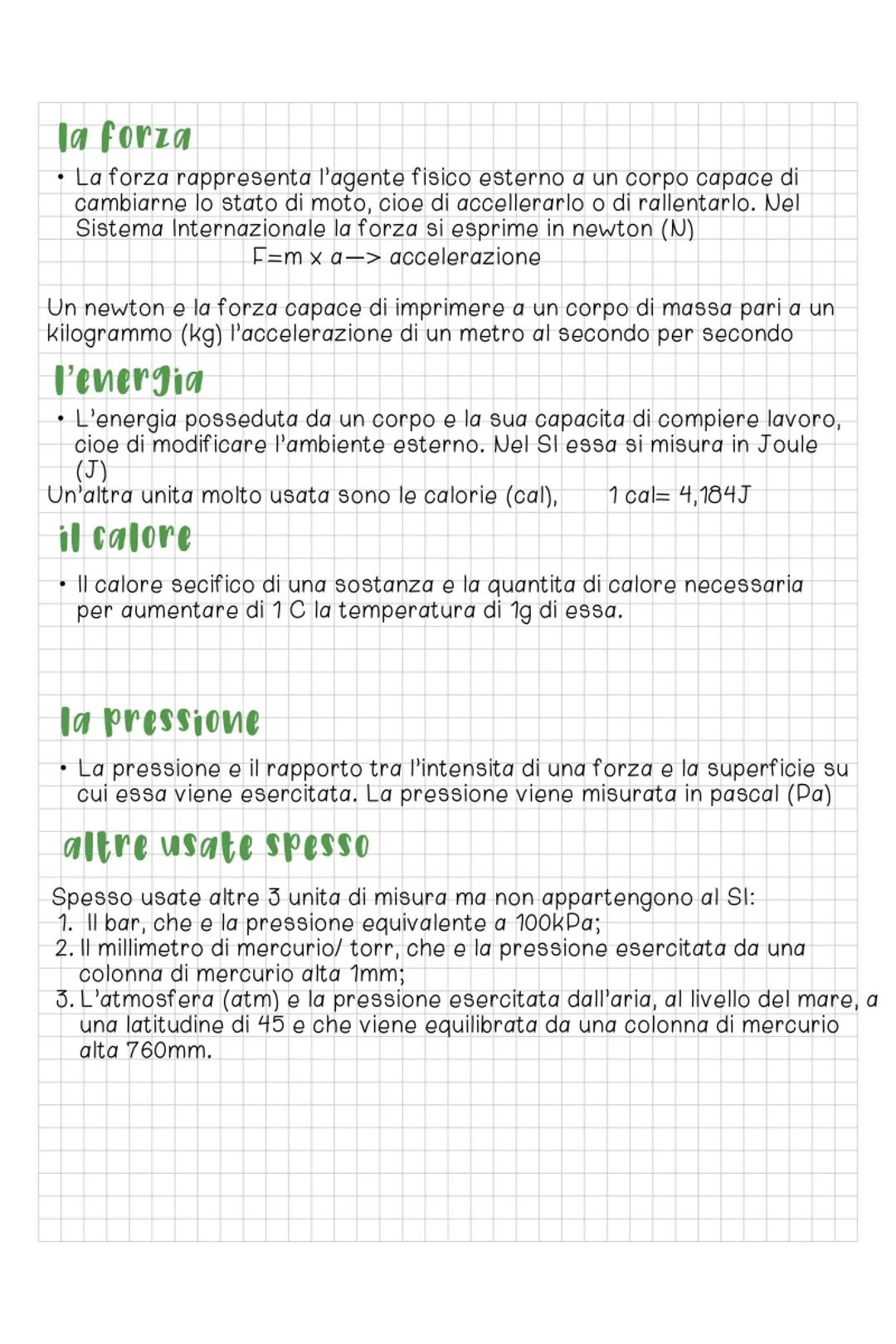 la forza

• La forza rappresenta l'agente fisico esterno a un corpo capace di cambiarne lo stato di moto, cioe di accellerarlo o di rallentarlo. Nel Sistema Internazionale la forza si esprime in newton (N)

F=m x a—> accelerazione

Un newton e la forza capace di imprimere a un corpo di massa pari a un kilogrammo (kg) l'accelerazione di un metro al secondo per secondo

l'energia

• L'energia posseduta da un corpo e la sua capacita di compiere lavoro, cioe di modificare l'ambiente esterno. Nel SI essa si misura in Joule (J)

Un'altra unita molto usata sono le calorie (cal), 1 cal= 4,184J

il calore

• Il calore secifico di una sostanza e la quantita di calore necessaria per aumentare di 1 C la temperatura di 1g di essa.

la pressione

• La pressione e il rapporto tra l'intensita di una forza e la superficie su cui essa viene esercitata. La pressione viene misurata in pascal (Pa)

altre usate spesso

Spesso usate altre 3 unita di misura ma non appartengono al SI:
1. Il bar, che e la pressione equivalente a 100kPa;
2. Il millimetro di mercurio/ torr, che e la pressione esercitata da una colonna di mercurio alta 1mm;
3. L'atmosfera (atm) e la pressione esercitata dall'aria, al livello del mare, a una latitudine di 45 e che viene equilibrata da una colonna di mercurio alta 760mm.